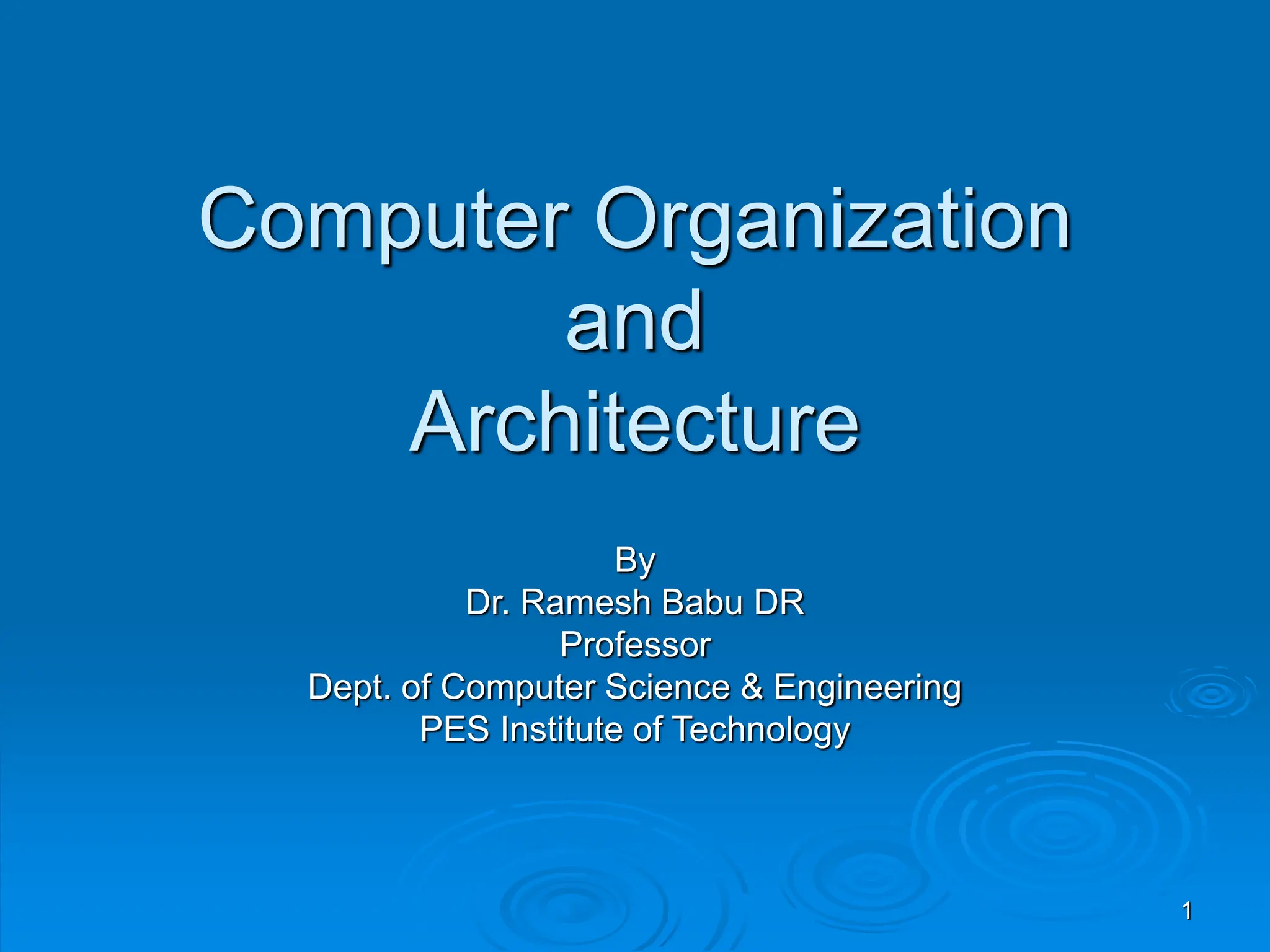 Computer Organization
and
Architecture

By
Dr. Ramesh Babu DR
Professor
Dept. of Computer Science & Engineering
PES Institute of Technology

1